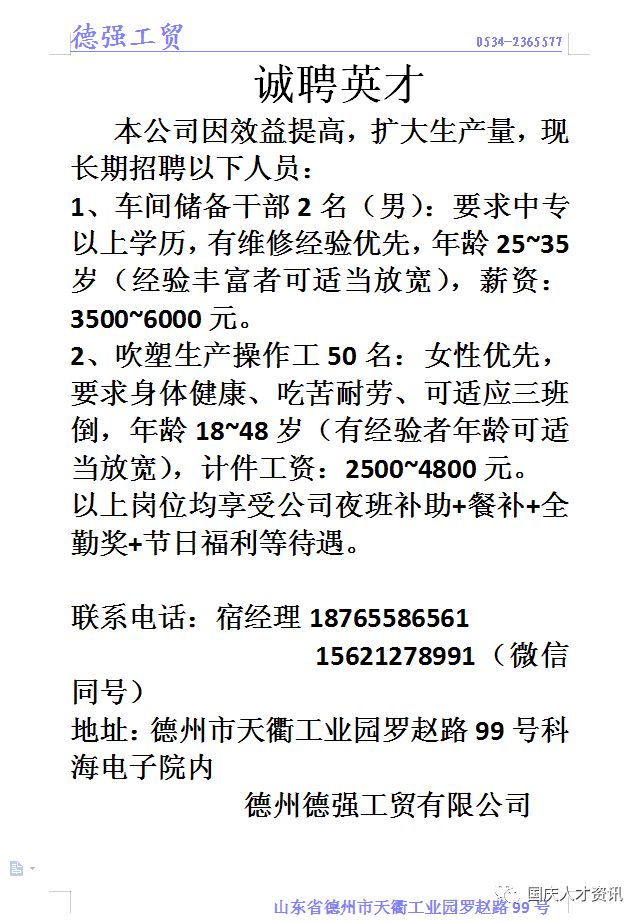 德强工贸 0534-2365577

诚聘英才

本公司因效益提高，扩大生产量，现长期招聘以下人员：

1、车间储备干部 2 名（男）：要求中专以上学历，有维修经验优先，年龄 25~35 岁（经验丰富者可适当放宽），薪资：3500~6000 元。

2、吹塑生产操作工 50 名：女性优先，要求身体健康、吃苦耐劳、可适应三班倒，年龄 18~48 岁（有经验者年龄可适当放宽），计件工资：2500~4800 元。

以上岗位均享受公司夜班补助+餐补+全勤奖+节日福利等待遇。

联系电话：宿经理 18765586561
15621278991（微信同号）

地址：德州市天衢工业园罗赵路 99 号科海电子院内

德州德强工贸有限公司

山东省德州市天衢工业园罗赵路 99 号

国庆人才资讯